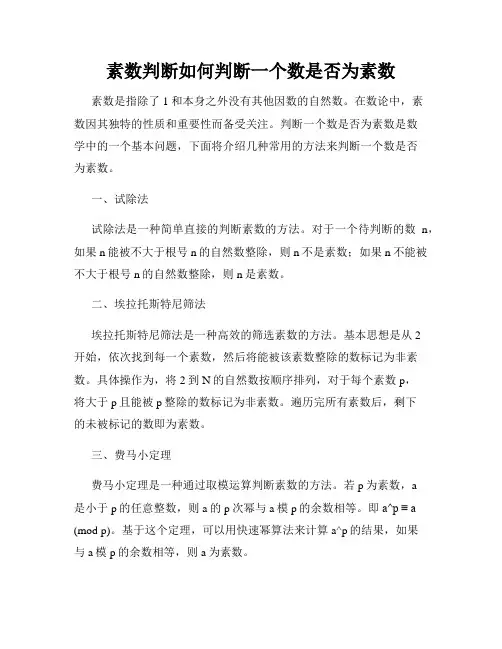 素数判断如何判断一个数是否为素数

素数是指除了 1 和本身之外没有其他因数的自然数。在数论中，素数因其独特的性质和重要性而备受关注。判断一个数是否为素数是数学中的一个基本问题，下面将介绍几种常用的方法来判断一个数是否为素数。

一、试除法

试除法是一种简单直接的判断素数的方法。对于一个待判断的数 n，如果 n 能被不大于根号 n 的自然数整除，则 n 不是素数；如果 n 不能被不大于根号 n 的自然数整除，则 n 是素数。

二、埃拉托斯特尼筛法

埃拉托斯特尼筛法是一种高效的筛选素数的方法。基本思想是从 2 开始，依次找到每一个素数，然后将能被该素数整除的数标记为非素数。具体操作为，将 2 到 N 的自然数按顺序排列，对于每个素数 p，将大于 p 且能被 p 整除的数标记为非素数。遍历完所有素数后，剩下的未被标记的数即为素数。

三、费马小定理

费马小定理是一种通过取模运算判断素数的方法。若 p 为素数，a 是小于 p 的任意整数，则 a 的 p 次幂与 a 模 p 的余数相等。即 a^p ≡ a (mod p)。基于这个定理，可以用快速幂算法来计算 a^p 的结果，如果与 a 模 p 的余数相等，则 a 为素数。